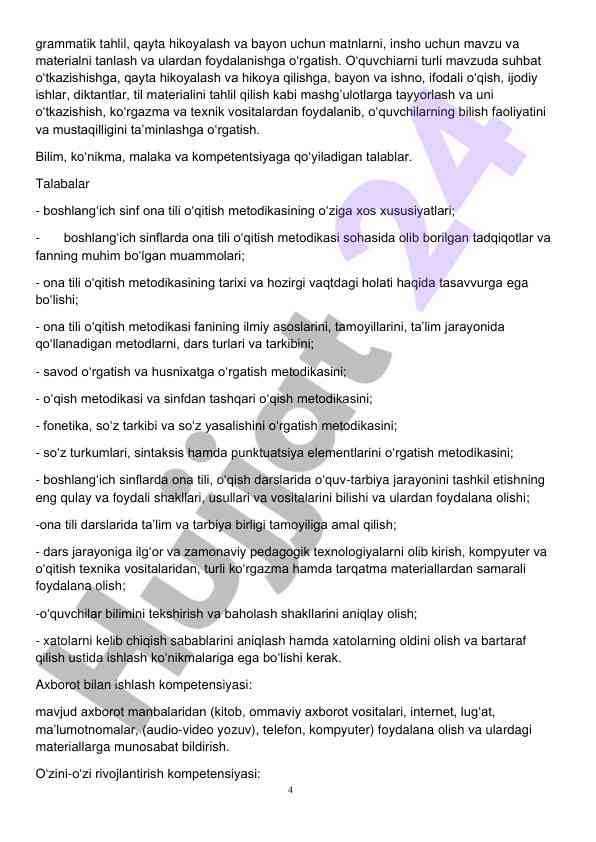 grammatik tahlil, qayta hikoyalash va bayon uchun matnlarni, insho uchun mavzu va materialni tanlash va ulardan foydalanishga o'rgatish. O'quvchiarni turli mavzuda suhbat o'tkazishishga, qayta hikoyalash va hikoya qilishga, bayon va ishno, ifodali o'qish, ijodiy ishlar, diktantlar, til materialini tahlil qilish kabi mashg'ulotlarga tayyorlash va uni o'tkazishish, ko'rgazma va texnik vositalardan foydalanib, o'quvchilarning bilish faoliyatini va mustaqilligini ta'minlashga o'rgatish.

Bilim, ko'nikma, malaka va kompetentsiyaga qo'yiladigan talablar.

Talabalar

- boshlang'ich sinf ona tili o'qitish metodikasining o'ziga xos xususiyatlari;

- boshlang'ich sinflarda ona tili o'qitish metodikasi sohasida olib borilgan tadqiqotlar va fanning muhim bo'lgan muammolari;

- ona tili o'qitish metodikasining tarixi va hozirgi vaqtdagi holati haqida tasavvurga ega bo'lishi;

- ona tili o'qitish metodikasi fanining ilmiy asoslarini, tamoyillarini, ta'lim jarayonida qo'llanadigan metodlarni, dars turlari va tarkibini;

- savod o'rgatish va husnixatga o'rgatish metodikasini;

- o'qish metodikasi va sinfdan tashqari o'qish metodikasini;

- fonetika, so'z tarkibi va so'z yasalishini o'rgatish metodikasini;

- so'z turkumlari, sintaksis hamda punktuatsiya elementlarini o'rgatish metodikasini;

- boshlang'ich sinflarda ona tili, o'qish darslarida o'quv-tarbiya jarayonini tashkil etishning eng qulay va foydali shakllari, usullari va vositalarini bilishi va ulardan foydalana olishi;

-ona tili darslarida ta'lim va tarbiya birligi tamoyiliga amal qilish;

- dars jarayoniga ilg'or va zamonaviy pedagogik texnologiyalarni olib kirish, kompyuter va o'qitish texnika vositalaridan, turli ko'rgazma hamda tarqatma materiallardan samarali foydalana olish;

-o'quvchilar bilimini tekshirish va baholash shakllarini aniqlay olish;

- xatolarni kelib chiqish sabablarini aniqlash hamda xatolarning oldini olish va bartaraf qilish ustida ishlash ko'nikmalariga ega bo'lishi kerak.

Axborot bilan ishlash kompetensiyasi:

mavjud axborot manbalaridan (kitob, ommaviy axborot vositalari, internet, lug'at, ma'lumotnomalar, (audio-video yozuv), telefon, kompyuter) foydalana olish va ulardagi materiallarga munosabat bildirish.

O'zini-o'zi rivojlantirish kompetensiyasi:

4

Hujjat 24